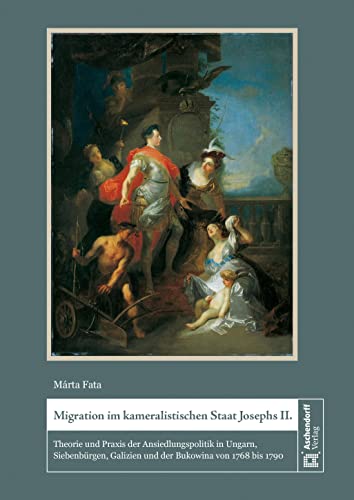 Márta Fata

Migration im kameralistischen Staat Josephs II.

Theorie und Praxis der Ansiedlungspolitik in Ungarn, Siebenbürgen, Galizien und der Bukowina von 1768 bis 1790

Aschendorff Verlag